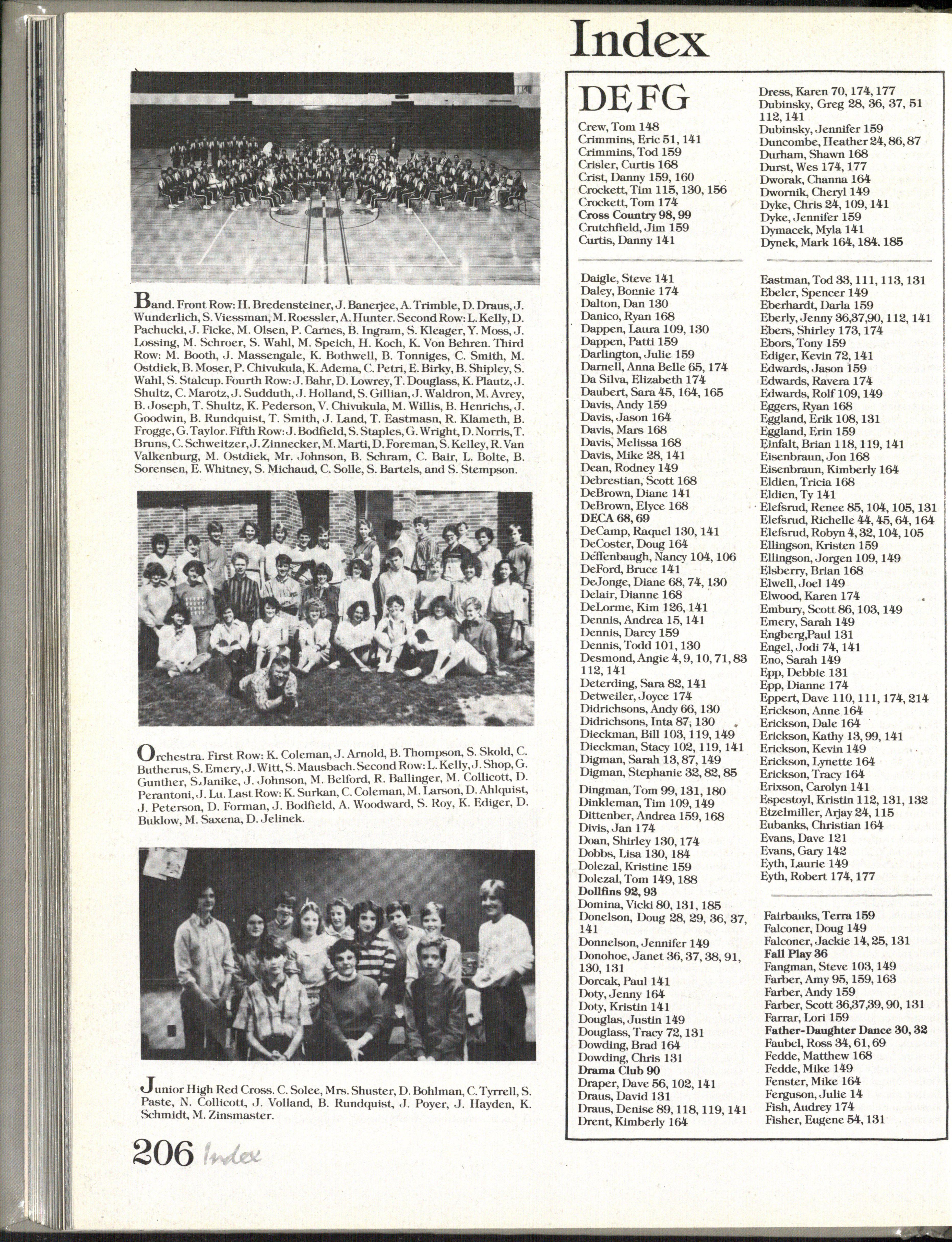 Index

Band. Front Row: H. Bredensteiner, J. Banerjee, A. Trimble, D. Draus, J. Wunderlich, S. Viessman, M. Roessler, A. Hunter. Second Row: L. Kelly, D. Pachucki, J. Ficke, M. Olsen, P. Carnes, B. Ingram, S. Kleager, Y. Moss, J. Lossing, M. Schroer, S. Wahl, M. Speich, H. Koch, K. Von Behren. Third Row: M. Booth, J. Massengale, K. Bothwell, B. Tonniges, C. Smith, M. Ostdiek, B. Moser, P. Chivukula, K. Adema, C. Petri, E. Birky, B. Shipley, S. Wahl, S. Stalcup. Fourth Row: J. Bahr, D. Lowrey, T. Douglass, K. Plautz, J. Shultz, C. Marotz, J. Sudduth, J. Holland, S. Gillian, J. Waldron, M. Avrey, B. Joseph, T. Shultz, K. Pederson, V. Chivukula, M. Willis, B. Henrichs, J. Goodwin, B. Rundquist, T. Smith, J. Land, T. Eastmasn, R. Klameth, B. Frogge, G. Taylor. Fifth Row: J. Bodfield, S. Staples, G. Wright, D. Norris, T. Bruns, C. Schweitzer, J. Zinnecker, M. Marti, D. Foreman, S. Kelley, R. Van Valkenburg, M. Ostdiek, Mr. Johnson, B. Schram, C. Bair, L. Bolte, B. Sorensen, E. Whitney, S. Michaud, C. Solle, S. Bartels, and S. Stempson.

Orchestra. First Row: K. Coleman, J. Arnold, B. Thompson, S. Skold, C. Butherus, S. Emery, J. Witt, S. Mausbach. Second Row: L. Kelly, J. Shop, G. Gunther, S.Janike, J. Johnson, M. Belford, R. Ballinger, M. Collicott, D. Perantoni, J. Lu. Last Row: K. Surkan, C. Coleman, M. Larson, D. Ahlquist, J. Peterson, D. Forman, J. Bodfield, A. Woodward, S. Roy, K. Ediger, D. Buklow, M. Saxena, D. Jelinek.

Junior High Red Cross. C. Solee, Mrs. Shuster, D. Bohlman, C. Tyrrell, S. Paste, N. Collicott, J. Volland, B. Rundquist, J. Poyer, J. Hayden, K. Schmidt, M. Zinsmaster.

206 Index

DEFG

Crew, Tom 148
Crimmins, Eric 51, 141
Crimmins, Tod 159
Crisler, Curtis 168
Crist, Danny 159, 160
Crockett, Tim 115, 130, 156
Crockett, Tom 174
Cross Country 98, 99
Crutchfield, Jim 159
Curtis, Danny 141

Daigle, Steve 141
Daley, Bonnie 174
Dalton, Dan 130
Danico, Ryan 168
Dappen, Laura 109, 130
Dappen, Patti 159
Darlington, Julie 159
Darnell, Anna Belle 65, 174
Da Silva, Elizabeth 174
Daubert, Sara 45, 164, 165
Davis, Andy 159
Davis, Jason 164
Davis, Mars 168
Davis, Melissa 168
Davis, Mike 28, 141
Dean, Rodney 149
Debrestian, Scott 168
DeBrown, Diane 141
DeBrown, Elyce 168
DECA 68, 69
DeCamp, Raquel 130, 141
DeCoster, Doug 164
Deffenbaugh, Nancy 104, 106
DeFord, Bruce 141
DeJonge, Diane 68, 74, 130
Delair, Dianne 168
DeLorme, Kim 126, 141
Dennis, Andrea 15, 141
Dennis, Darcy 159
Dennis, Todd 101, 130
Desmond, Angie 4, 9, 10, 71, 83 112, 141
Deterding, Sara 82, 141
Detweiler, Joyce 174
Didrichsons, Andy 66, 130
Didrichsons, Inta 87, 130
Dieckman, Bill 103, 119, 149
Dieckman, Stacy 102, 119, 141
Digman, Sarah 13, 87, 149
Digman, Stephanie 32, 82, 85
Dingman, Tom 99, 131, 180
Dinkleman, Tim 109, 149
Dittenber, Andrea 159, 168
Divis, Jan 174
Doan, Shirley 130, 174
Dobbs, Lisa 130, 184
Dolezal, Kristine 159
Dolezal, Tom 149, 188
Dollfins 92, 93
Domina, Vicki 80, 131, 185
Donelson, Doug 28, 29, 36, 37, 141
Donnelson, Jennifer 149
Donohoe, Janet 36, 37, 38, 91, 130, 131
Dorcak, Paul 141
Doty, Jenny 164
Doty, Kristin 141
Douglas, Justin 149
Douglass, Tracy 72, 131
Dowding, Brad 164
Dowding, Chris 131
Drama Club 90
Draper, Dave 56, 102, 141
Draus, David 131
Draus, Denise 89, 118, 119, 141
Drent, Kimberly 164

Dress, Karen 70, 174, 177
Dubinsky, Greg 28, 36, 37, 51 112, 141
Dubinsky, Jennifer 159
Duncombe, Heather 24, 86, 87
Durham, Shawn 168
Durst, Wes 174, 177
Dworak, Channa 164
Dwornik, Cheryl 149
Dyke, Chris 24, 109, 141
Dyke, Jennifer 159
Dymacek, Myla 141
Dynek, Mark 164, 184, 185

Eastman, Tod 33, 111, 113, 131
Ebeler, Spencer 149
Eberhardt, Darla 159
Eberly, Jenny 36,37,90, 112, 141
Ebers, Shirley 173, 174
Ebors, Tony 159
Ediger, Kevin 72, 141
Edwards, Jason 159
Edwards, Ravera 174
Edwards, Rolf 109, 149
Eggers, Ryan 168
Eggland, Erik 108, 131
Eggland, Erin 159
Einfalt, Brian 118, 119, 141
Eisenbraun, Jon 168
Eisenbraun, Kimberly 164
Eldien, Tricia 168
Eldien, Ty 141
Elefsrud, Renee 85, 104, 105, 131
Elefsrud, Richelle 44, 45, 64, 164
Elefsrud, Robyn 4, 32, 104, 105
Ellingson, Kristen 159
Ellingson, Jorgen 109, 149
Elsberry, Brian 168
Elwell, Joel 149
Elwood, Karen 174
Embury, Scott 86, 103, 149
Emery, Sarah 149
Engberg,Paul 131
Engel, Jodi 74, 141
Eno, Sarah 149
Epp, Debbie 131
Epp, Dianne 174
Eppert, Dave 110, 111, 174, 214
Erickson, Anne 164
Erickson, Dale 164
Erickson, Kathy 13, 99, 141
Erickson, Kevin 149
Erickson, Lynette 164
Erickson, Tracy 164
Erixson, Carolyn 141
Espestoyl, Kristin 112, 131, 132
Etzelmiller, Arjay 24, 115
Eubanks, Christian 164
Evans, Dave 121
Evans, Gary 142
Eyth, Laurie 149
Eyth, Robert 174, 177

Fairbanks, Terra 159
Falconer, Doug 149
Falconer, Jackie 14, 25, 131
Fall Play 36
Fangman, Steve 103, 149
Farber, Amy 95, 159, 163
Farber, Andy 159
Farber, Scott 36,37,39, 90, 131
Farrar, Lori 159
Father-Daughter Dance 30, 32
Faubel, Ross 34, 61, 69
Fedde, Matthew 168
Fedde, Mike 149
Fenster, Mike 164
Ferguson, Julie 14
Fish, Audrey 174
Fisher, Eugene 54, 131